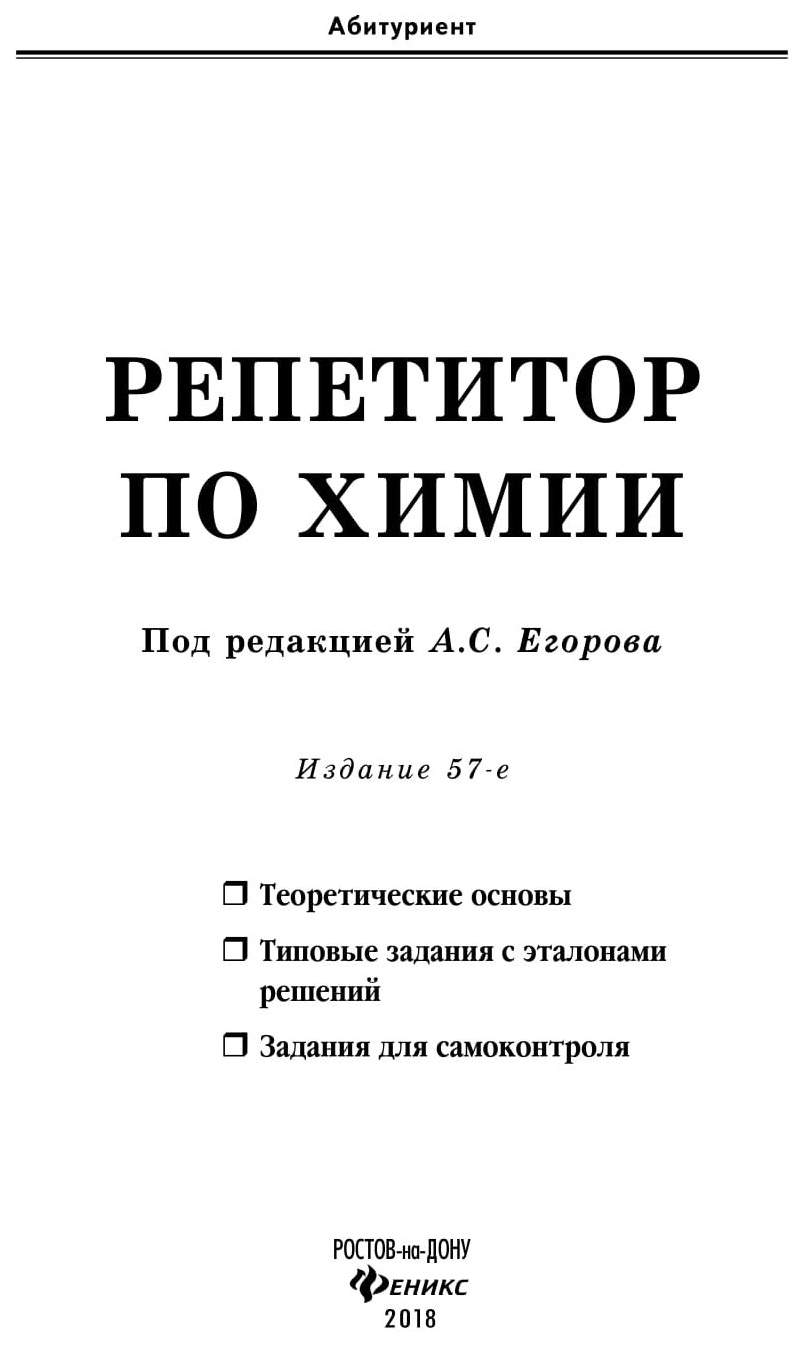 Абитуриент

РЕПЕТИТОР ПО ХИМИИ

Под редакцией А.С. Егорова

Издание 57-е

❒ Теоретические основы

❒ Типовые задания с эталонами решений

❒ Задания для самоконтроля

РОСТОВ-на-ДОНУ
ФЕНИКС
2018